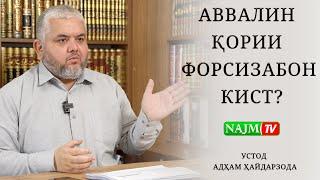 АВВАЛИН ҚОРИИ ФОРСИЗАБОН КИСТ?

NAJM TV

УСТОД
АДҲАМ ҲАЙДАРЗОДА